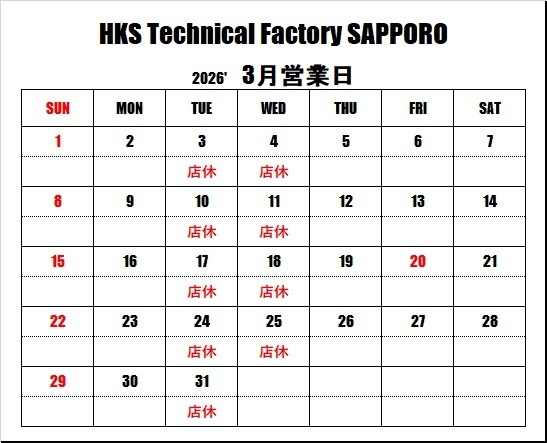 HKS Technical Factory SAPPORO

2026' 3月営業日

| SUN | MON | TUE | WED | THU | FRI | SAT |
|---|---|---|---|---|---|---|
| 1 | 2 | 3 | 4 | 5 | 6 | 7 |
|  |  | 店休 | 店休 |  |  |  |
| 8 | 9 | 10 | 11 | 12 | 13 | 14 |
|  |  | 店休 | 店休 |  |  |  |
| 15 | 16 | 17 | 18 | 19 | 20 | 21 |
|  |  | 店休 | 店休 |  |  |  |
| 22 | 23 | 24 | 25 | 26 | 27 | 28 |
|  |  | 店休 | 店休 |  |  |  |
| 29 | 30 | 31 |  |  |  |  |
|  |  | 店休 |  |  |  |  |